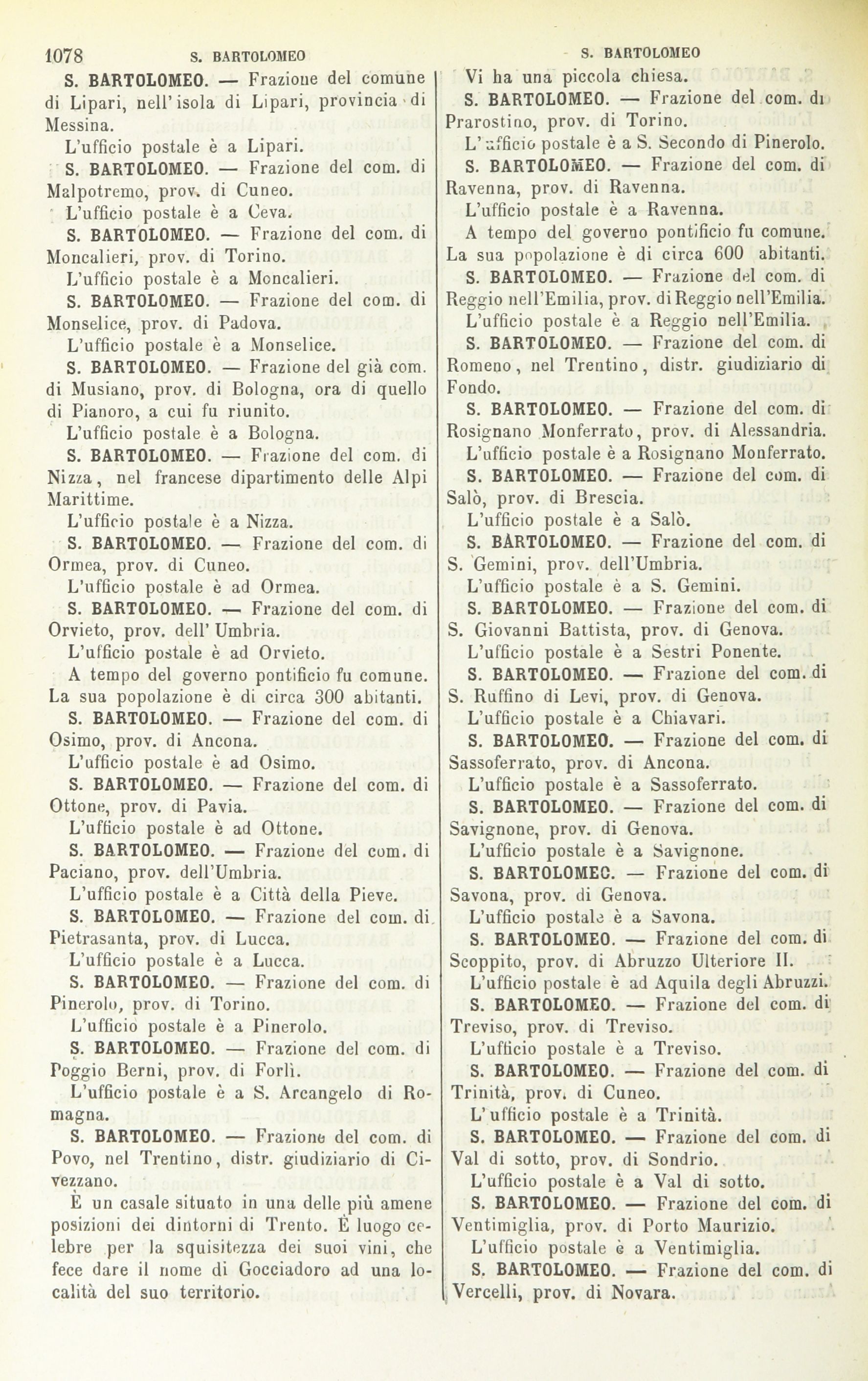 1078 S. BARTOLOMEO S. BARTOLOMEO

S. BARTOLOMEO. — Frazione del comune di Lipari, nell'isola di Lipari, provincia di Messina.
L'ufficio postale è a Lipari.
S. BARTOLOMEO. — Frazione del com. di Malpotremo, prov. di Cuneo.
L'ufficio postale è a Ceva.
S. BARTOLOMEO. — Frazione del com. di Moncalieri, prov. di Torino.
L'ufficio postale è a Moncalieri.
S. BARTOLOMEO. — Frazione del com. di Monselice, prov. di Padova.
L'ufficio postale è a Monselice.
S. BARTOLOMEO. — Frazione del già com. di Musiano, prov. di Bologna, ora di quello di Pianoro, a cui fu riunito.
L'ufficio postale è a Bologna.
S. BARTOLOMEO. — Frazione del com. di Nizza, nel francese dipartimento delle Alpi Marittime.
L'ufficio postale è a Nizza.
S. BARTOLOMEO. — Frazione del com. di Ormea, prov. di Cuneo.
L'ufficio postale è ad Ormea.
S. BARTOLOMEO. — Frazione del com. di Orvieto, prov. dell' Umbria.
L'ufficio postale è ad Orvieto.
A tempo del governo pontificio fu comune. La sua popolazione è di circa 300 abitanti.
S. BARTOLOMEO. — Frazione del com. di Osimo, prov. di Ancona.
L'ufficio postale è ad Osimo.
S. BARTOLOMEO. — Frazione del com. di Ottone, prov. di Pavia.
L'ufficio postale è ad Ottone.
S. BARTOLOMEO. — Frazione del com. di Paciano, prov. dell'Umbria.
L'ufficio postale è a Città della Pieve.
S. BARTOLOMEO. — Frazione del com. di Pietrasanta, prov. di Lucca.
L'ufficio postale è a Lucca.
S. BARTOLOMEO. — Frazione del com. di Pinerolo, prov. di Torino.
L'ufficio postale è a Pinerolo.
S. BARTOLOMEO. — Frazione del com. di Poggio Berni, prov. di Forlì.
L'ufficio postale è a S. Arcangelo di Romagna.
S. BARTOLOMEO. — Frazione del com. di Povo, nel Trentino, distr. giudiziario di Civezzano.
È un casale situato in una delle più amene posizioni dei dintorni di Trento. È luogo celebre per la squisitezza dei suoi vini, che fece dare il nome di Gocciadoro ad una località del suo territorio.

Vi ha una piccola chiesa.
S. BARTOLOMEO. — Frazione del com. di Prarostino, prov. di Torino.
L'ufficio postale è a S. Secondo di Pinerolo.
S. BARTOLOMEO. — Frazione del com. di Ravenna, prov. di Ravenna.
L'ufficio postale è a Ravenna.
A tempo del governo pontificio fu comune. La sua popolazione è di circa 600 abitanti.
S. BARTOLOMEO. — Frazione del com. di Reggio nell'Emilia, prov. di Reggio nell'Emilia.
L'ufficio postale è a Reggio nell'Emilia.
S. BARTOLOMEO. — Frazione del com. di Romeno, nel Trentino, distr. giudiziario di Fondo.
S. BARTOLOMEO. — Frazione del com. di Rosignano Monferrato, prov. di Alessandria.
L'ufficio postale è a Rosignano Monferrato.
S. BARTOLOMEO. — Frazione del com. di Salò, prov. di Brescia.
L'ufficio postale è a Salò.
S. BARTOLOMEO. — Frazione del com. di S. Gemini, prov. dell'Umbria.
L'ufficio postale è a S. Gemini.
S. BARTOLOMEO. — Frazione del com. di S. Giovanni Battista, prov. di Genova.
L'ufficio postale è a Sestri Ponente.
S. BARTOLOMEO. — Frazione del com. di S. Ruffino di Levi, prov. di Genova.
L'ufficio postale è a Chiavari.
S. BARTOLOMEO. — Frazione del com. di Sassoferrato, prov. di Ancona.
L'ufficio postale è a Sassoferrato.
S. BARTOLOMEO. — Frazione del com. di Savignone, prov. di Genova.
L'ufficio postale è a Savignone.
S. BARTOLOMEO. — Frazione del com. di Savona, prov. di Genova.
L'ufficio postale è a Savona.
S. BARTOLOMEO. — Frazione del com. di Scoppito, prov. di Abruzzo Ulteriore II.
L'ufficio postale è ad Aquila degli Abruzzi.
S. BARTOLOMEO. — Frazione del com. di Treviso, prov. di Treviso.
L'ufficio postale è a Treviso.
S. BARTOLOMEO. — Frazione del com. di Trinità, prov. di Cuneo.
L'ufficio postale è a Trinità.
S. BARTOLOMEO. — Frazione del com. di Val di sotto, prov. di Sondrio.
L'ufficio postale è a Val di sotto.
S. BARTOLOMEO. — Frazione del com. di Ventimiglia, prov. di Porto Maurizio.
L'ufficio postale è a Ventimiglia.
S. BARTOLOMEO. — Frazione del com. di Vercelli, prov. di Novara.